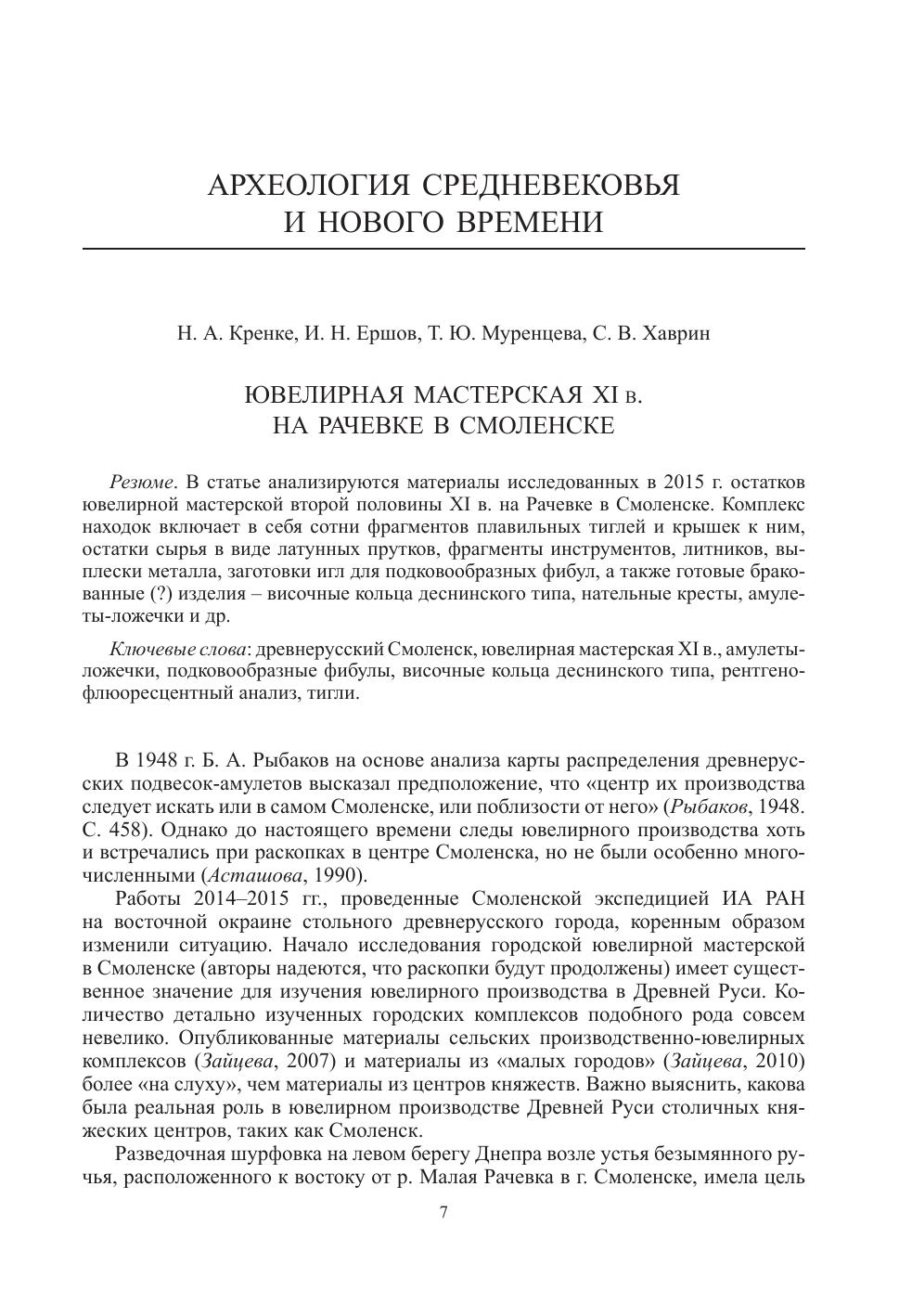 АРХЕОЛОГИЯ СРЕДНЕВЕКОВЬЯ
И НОВОГО ВРЕМЕНИ

Н. А. Кренке, И. Н. Ершов, Т. Ю. Муренцева, С. В. Хаврин

ЮВЕЛИРНАЯ МАСТЕРСКАЯ XI в.
НА РАЧЕВКЕ В СМОЛЕНСКЕ

Резюме. В статье анализируются материалы исследованных в 2015 г. остатков ювелирной мастерской второй половины XI в. на Рачевке в Смоленске. Комплекс находок включает в себя сотни фрагментов плавильных тиглей и крышек к ним, остатки сырья в виде латунных прутков, фрагменты инструментов, литников, выплески металла, заготовки игл для подковообразных фибул, а также готовые бракованные (?) изделия – височные кольца деснинского типа, нательные кресты, амулеты-ложечки и др.

Ключевые слова: древнерусский Смоленск, ювелирная мастерская XI в., амулеты-ложечки, подковообразные фибулы, височные кольца деснинского типа, рентгенофлюоресцентный анализ, тигли.

В 1948 г. Б. А. Рыбаков на основе анализа карты распределения древнерусских подвесок-амулетов высказал предположение, что «центр их производства следует искать или в самом Смоленске, или поблизости от него» (Рыбаков, 1948. С. 458). Однако до настоящего времени следы ювелирного производства хоть и встречались при раскопках в центре Смоленска, но не были особенно многочисленными (Асташова, 1990).

Работы 2014–2015 гг., проведенные Смоленской экспедицией ИА РАН на восточной окраине стольного древнерусского города, коренным образом изменили ситуацию. Начало исследования городской ювелирной мастерской в Смоленске (авторы надеются, что раскопки будут продолжены) имеет существенное значение для изучения ювелирного производства в Древней Руси. Количество детально изученных городских комплексов подобного рода совсем невелико. Опубликованные материалы сельских производственно-ювелирных комплексов (Зайцева, 2007) и материалы из «малых городов» (Зайцева, 2010) более «на слуху», чем материалы из центров княжеств. Важно выяснить, какова была реальная роль в ювелирном производстве Древней Руси столичных княжеских центров, таких как Смоленск.

Разведочная шурфовка на левом берегу Днепра возле устья безымянного ручья, расположенного к востоку от р. Малая Рачевка в г. Смоленске, имела цель

7